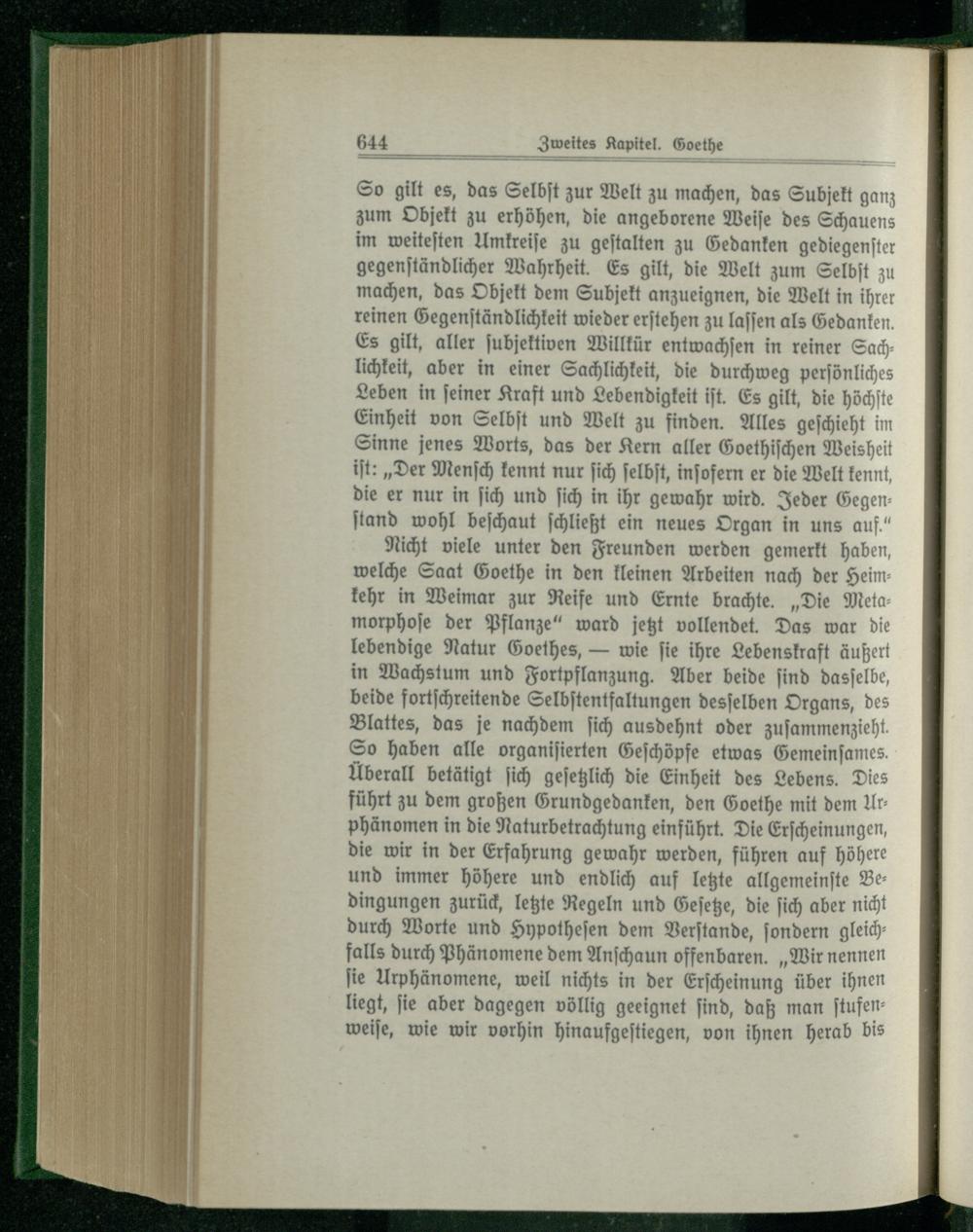 644 Zweites Kapitel. Goethe

So gilt es, das Selbst zur Welt zu machen, das Subjekt ganz zum Objekt zu erhöhen, die angeborene Weise des Schauens im weitesten Umkreise zu gestalten zu Gedanken gediegenster gegenständlicher Wahrheit. Es gilt, die Welt zum Selbst zu machen, das Objekt dem Subjekt anzueignen, die Welt in ihrer reinen Gegenständlichkeit wieder erstehen zu lassen als Gedanken. Es gilt, aller subjektiven Willkür entwachsen in reiner Sachlichkeit, aber in einer Sachlichkeit, die durchweg persönliches Leben in seiner Kraft und Lebendigkeit ist. Es gilt, die höchste Einheit von Selbst und Welt zu finden. Alles geschieht im Sinne jenes Worts, das der Kern aller Goethischen Weisheit ist: „Der Mensch kennt nur sich selbst, insofern er die Welt kennt, die er nur in sich und sich in ihr gewahr wird. Jeder Gegenstand wohl beschaut schließt ein neues Organ in uns auf."

Nicht viele unter den Freunden werden gemerkt haben, welche Saat Goethe in den kleinen Arbeiten nach der Heimkehr in Weimar zur Reife und Ernte brachte. „Die Metamorphose der Pflanze" ward jetzt vollendet. Das war die lebendige Natur Goethes, — wie sie ihre Lebenskraft äußert in Wachstum und Fortpflanzung. Aber beide sind dasselbe, beide fortschreitende Selbstentfaltungen desselben Organs, des Blattes, das je nachdem sich ausdehnt oder zusammenzieht. So haben alle organisierten Geschöpfe etwas Gemeinsames. Überall betätigt sich gesetzlich die Einheit des Lebens. Dies führt zu dem großen Grundgedanken, den Goethe mit dem Urphänomen in die Naturbetrachtung einführt. Die Erscheinungen, die wir in der Erfahrung gewahr werden, führen auf höhere und immer höhere und endlich auf letzte allgemeinste Bedingungen zurück, letzte Regeln und Gesetze, die sich aber nicht durch Worte und Hypothesen dem Verstande, sondern gleichfalls durch Phänomene dem Anschaun offenbaren. „Wir nennen sie Urphänomene, weil nichts in der Erscheinung über ihnen liegt, sie aber dagegen völlig geeignet sind, daß man stufenweise, wie wir vorhin hinaufgestiegen, von ihnen herab bis